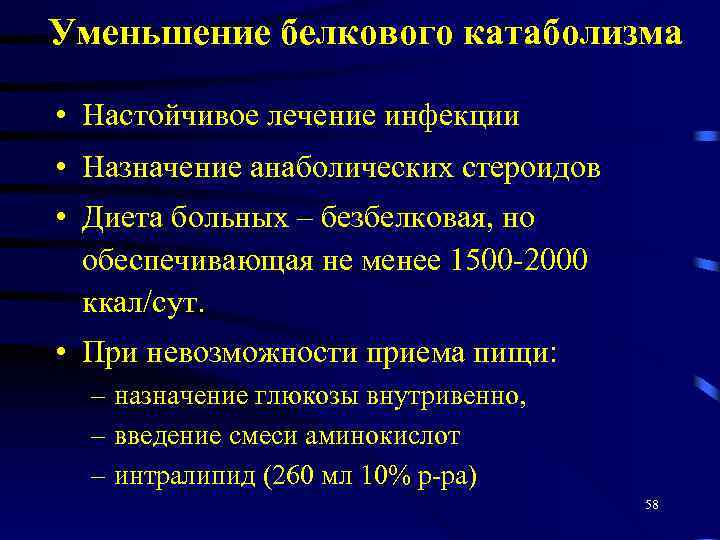 Уменьшение белкового катаболизма

• Настойчивое лечение инфекции
• Назначение анаболических стероидов
• Диета больных – безбелковая, но обеспечивающая не менее 1500-2000 ккал/сут.
• При невозможности приема пищи:
– назначение глюкозы внутривенно,
– введение смеси аминокислот
– интралипид (260 мл 10% р-ра)

58